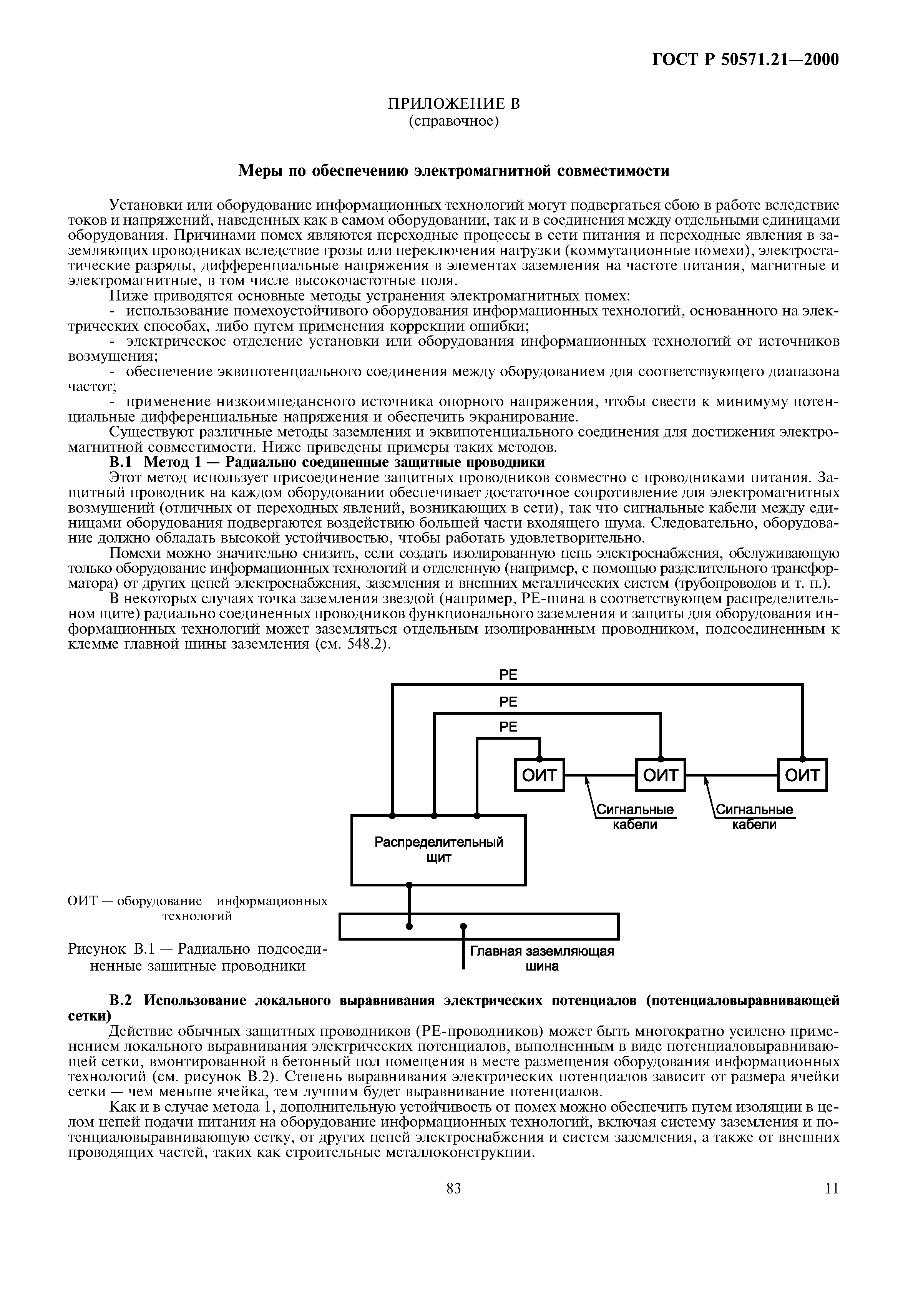 ГОСТ Р 50571.21—2000

ПРИЛОЖЕНИЕ В
(справочное)

Меры по обеспечению электромагнитной совместимости

Установки или оборудование информационных технологий могут подвергаться сбою в работе вследствие токов и напряжений, наведенных как в самом оборудовании, так и в соединения между отдельными единицами оборудования. Причинами помех являются переходные процессы в сети питания и переходные явления в заземляющих проводниках вследствие грозы или переключения нагрузки (коммутационные помехи), электростатические разряды, дифференциальные напряжения в элементах заземления на частоте питания, магнитные и электромагнитные, в том числе высокочастотные поля.

Ниже приводятся основные методы устранения электромагнитных помех:

- использование помехоустойчивого оборудования информационных технологий, основанного на электрических способах, либо путем применения коррекции ошибки;

- электрическое отделение установки или оборудования информационных технологий от источников возмущения;

- обеспечение эквипотенциального соединения между оборудованием для соответствующего диапазона частот;

- применение низкоимпедансного источника опорного напряжения, чтобы свести к минимуму потенциальные дифференциальные напряжения и обеспечить экранирование.

Существуют различные методы заземления и эквипотенциального соединения для достижения электромагнитной совместимости. Ниже приведены примеры таких методов.

В.1 Метод 1 — Радиально соединенные защитные проводники

Этот метод использует присоединение защитных проводников совместно с проводниками питания. Защитный проводник на каждом оборудовании обеспечивает достаточное сопротивление для электромагнитных возмущений (отличных от переходных явлений, возникающих в сети), так что сигнальные кабели между единицами оборудования подвергаются воздействию большей части входящего шума. Следовательно, оборудование должно обладать высокой устойчивостью, чтобы работать удовлетворительно.

Помехи можно значительно снизить, если создать изолированную цепь электроснабжения, обслуживающую только оборудование информационных технологий и отделенную (например, с помощью разделительного трансформатора) от других цепей электроснабжения, заземления и внешних металлических систем (трубопроводов и т. п.).

В некоторых случаях точка заземления звездой (например, РЕ-шина в соответствующем распределительном щите) радиально соединенных проводников функционального заземления и защиты для оборудования информационных технологий может заземляться отдельным изолированным проводником, подсоединенным к клемме главной шины заземления (см. 548.2).

PE
PE
PE
ОИТ
ОИТ
ОИТ
Сигнальные кабели
Сигнальные кабели
Распределительный щит
Главная заземляющая шина

ОИТ — оборудование информационных технологий

Рисунок В.1 — Радиально подсоединенные защитные проводники

В.2 Использование локального выравнивания электрических потенциалов (потенциаловыравнивающей сетки)

Действие обычных защитных проводников (РЕ-проводников) может быть многократно усилено применением локального выравнивания электрических потенциалов, выполненным в виде потенциаловыравнивающей сетки, вмонтированной в бетонный пол помещения в месте размещения оборудования информационных технологий (см. рисунок В.2). Степень выравнивания электрических потенциалов зависит от размера ячейки сетки — чем меньше ячейка, тем лучшим будет выравнивание потенциалов.

Как и в случае метода 1, дополнительную устойчивость от помех можно обеспечить путем изоляции в целом цепей подачи питания на оборудование информационных технологий, включая систему заземления и потенциаловыравнивающую сетку, от других цепей электроснабжения и систем заземления, а также от внешних проводящих частей, таких как строительные металлоконструкции.

83

11